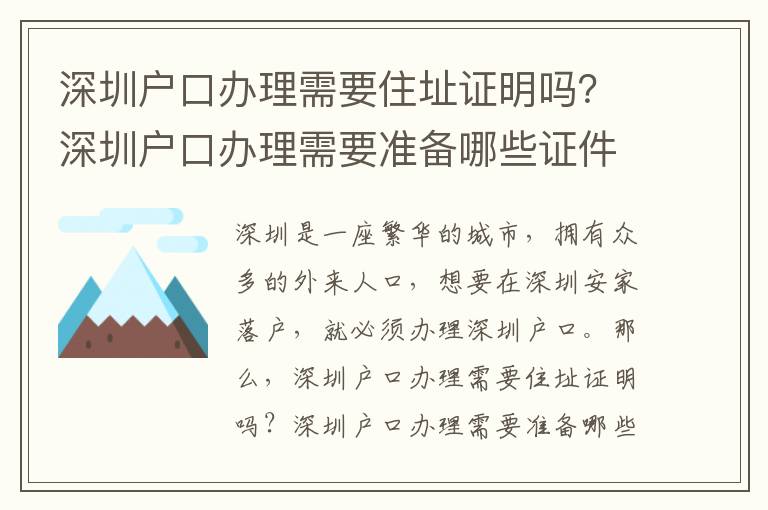 深圳户口办理需要住址证明吗？深圳户口办理需要准备哪些证件

深圳是一座繁华的城市，拥有众多的外来人口，想要在深圳安家落户，就必须办理深圳户口。那么，深圳户口办理需要住址证明吗？深圳户口办理需要准备哪些